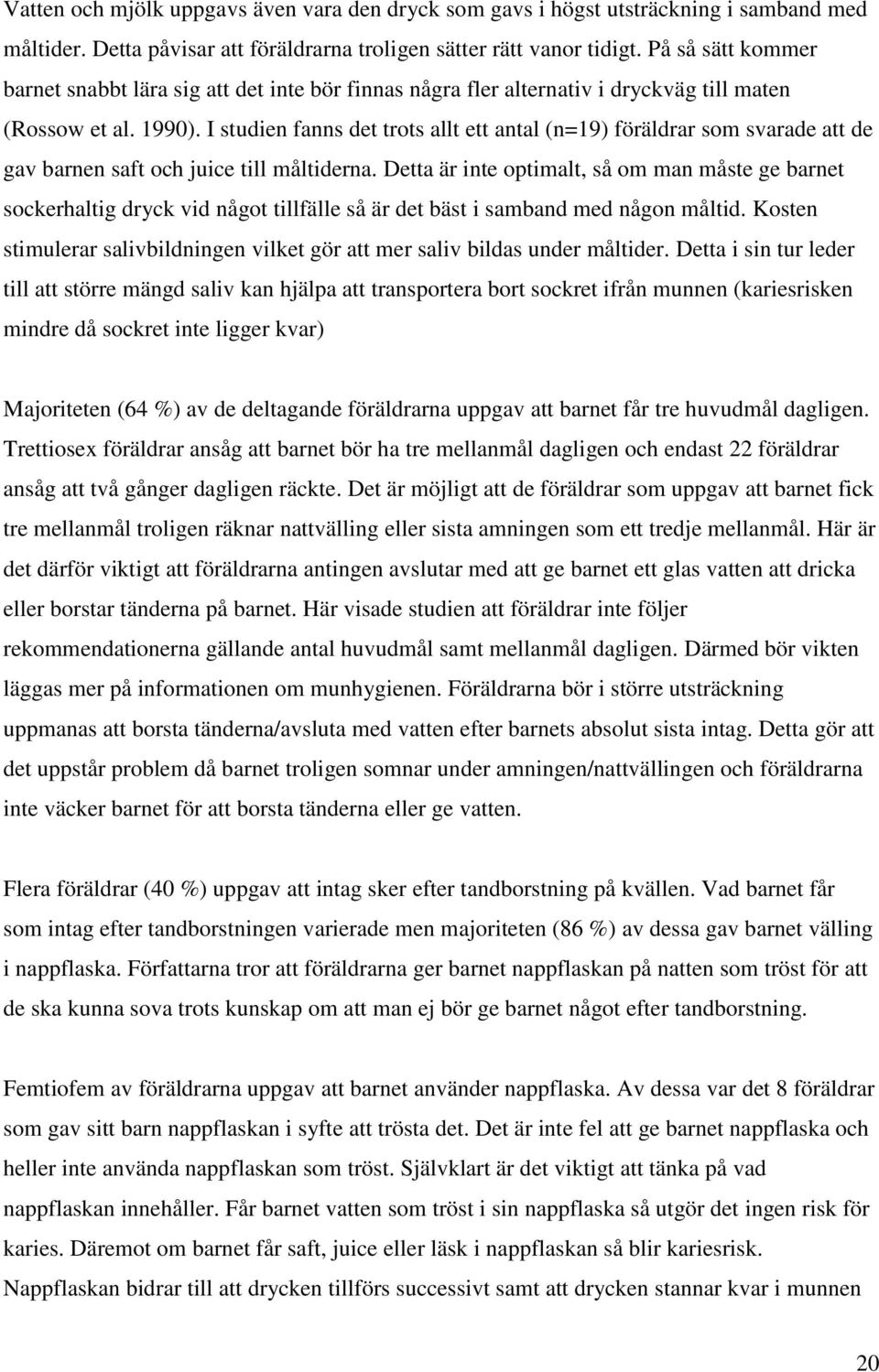 Vatten och mjölk uppgavs även vara den dryck som gavs i högst utsträckning i samband med måltider. Detta påvisar att föräldrarna troligen sätter rätt vanor tidigt. På så sätt kommer barnet snabbt lära sig att det inte bör finnas några fler alternativ i dryckväg till maten (Rossow et al. 1990). I studien fanns det trots allt ett antal (n=19) föräldrar som svarade att de gav barnen saft och juice till måltiderna. Detta är inte optimalt, så om man måste ge barnet sockerhaltig dryck vid något tillfälle så är det bäst i samband med någon måltid. Kosten stimulerar salivbildningen vilket gör att mer saliv bildas under måltider. Detta i sin tur leder till att större mängd saliv kan hjälpa att transportera bort sockret ifrån munnen (kariesrisken mindre då sockret inte ligger kvar)

Majoriteten (64 %) av de deltagande föräldrarna uppgav att barnet får tre huvudmål dagligen. Trettiosex föräldrar ansåg att barnet bör ha tre mellanmål dagligen och endast 22 föräldrar ansåg att två gånger dagligen räckte. Det är möjligt att de föräldrar som uppgav att barnet fick tre mellanmål troligen räknar nattvälling eller sista amningen som ett tredje mellanmål. Här är det därför viktigt att föräldrarna antingen avslutar med att ge barnet ett glas vatten att dricka eller borstar tänderna på barnet. Här visade studien att föräldrar inte följer rekommendationerna gällande antal huvudmål samt mellanmål dagligen. Därmed bör vikten läggas mer på informationen om munhygienen. Föräldrarna bör i större utsträckning uppmanas att borsta tänderna/avsluta med vatten efter barnets absolut sista intag. Detta gör att det uppstår problem då barnet troligen somnar under amningen/nattvällingen och föräldrarna inte väcker barnet för att borsta tänderna eller ge vatten.

Flera föräldrar (40 %) uppgav att intag sker efter tandborstning på kvällen. Vad barnet får som intag efter tandborstningen varierade men majoriteten (86 %) av dessa gav barnet välling i nappflaska. Författarna tror att föräldrarna ger barnet nappflaskan på natten som tröst för att de ska kunna sova trots kunskap om att man ej bör ge barnet något efter tandborstning.

Femtiofem av föräldrarna uppgav att barnet använder nappflaska. Av dessa var det 8 föräldrar som gav sitt barn nappflaskan i syfte att trösta det. Det är inte fel att ge barnet nappflaska och heller inte använda nappflaskan som tröst. Självklart är det viktigt att tänka på vad nappflaskan innehåller. Får barnet vatten som tröst i sin nappflaska så utgör det ingen risk för karies. Däremot om barnet får saft, juice eller läsk i nappflaskan så blir kariesrisk. Nappflaskan bidrar till att drycken tillförs successivt samt att drycken stannar kvar i munnen

20